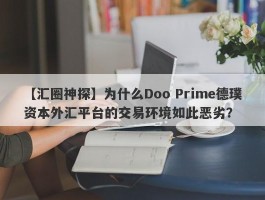 【汇圈神探】为什么Doo Prime德璞资本外汇平台的交易环境如此恶劣?